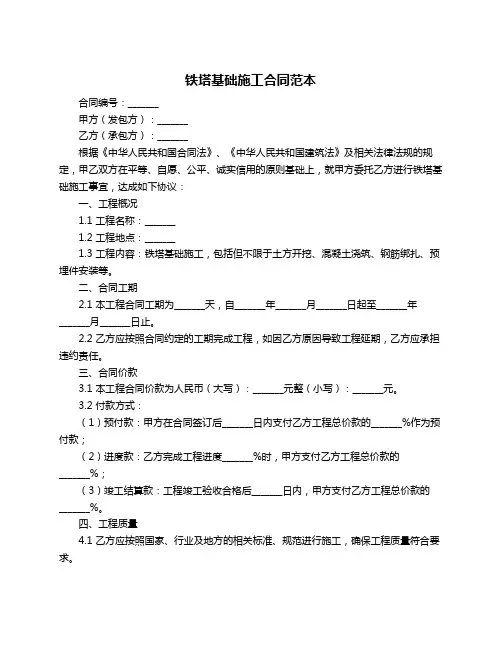 铁塔基础施工合同范本

合同编号：______

甲方（发包方）：______

乙方（承包方）：______

根据《中华人民共和国合同法》、《中华人民共和国建筑法》及相关法律法规的规定，甲乙双方在平等、自愿、公平、诚实信用的原则基础上，就甲方委托乙方进行铁塔基础施工事宜，达成如下协议：

一、工程概况

1.1 工程名称：______

1.2 工程地点：______

1.3 工程内容：铁塔基础施工，包括但不限于土方开挖、混凝土浇筑、钢筋绑扎、预埋件安装等。

二、合同工期

2.1 本工程合同工期为______天，自______年______月______日起至______年______月______日止。

2.2 乙方应按照合同约定的工期完成工程，如因乙方原因导致工程延期，乙方应承担违约责任。

三、合同价款

3.1 本工程合同价款为人民币（大写）：______元整（小写）：______元。

3.2 付款方式：

（1）预付款：甲方在合同签订后______日内支付乙方工程总价款的______%作为预付款；

（2）进度款：乙方完成工程进度______%时，甲方支付乙方工程总价款的______%；

（3）竣工结算款：工程竣工验收合格后______日内，甲方支付乙方工程总价款的______%。

四、工程质量

4.1 乙方应按照国家、行业及地方的相关标准、规范进行施工，确保工程质量符合要求。